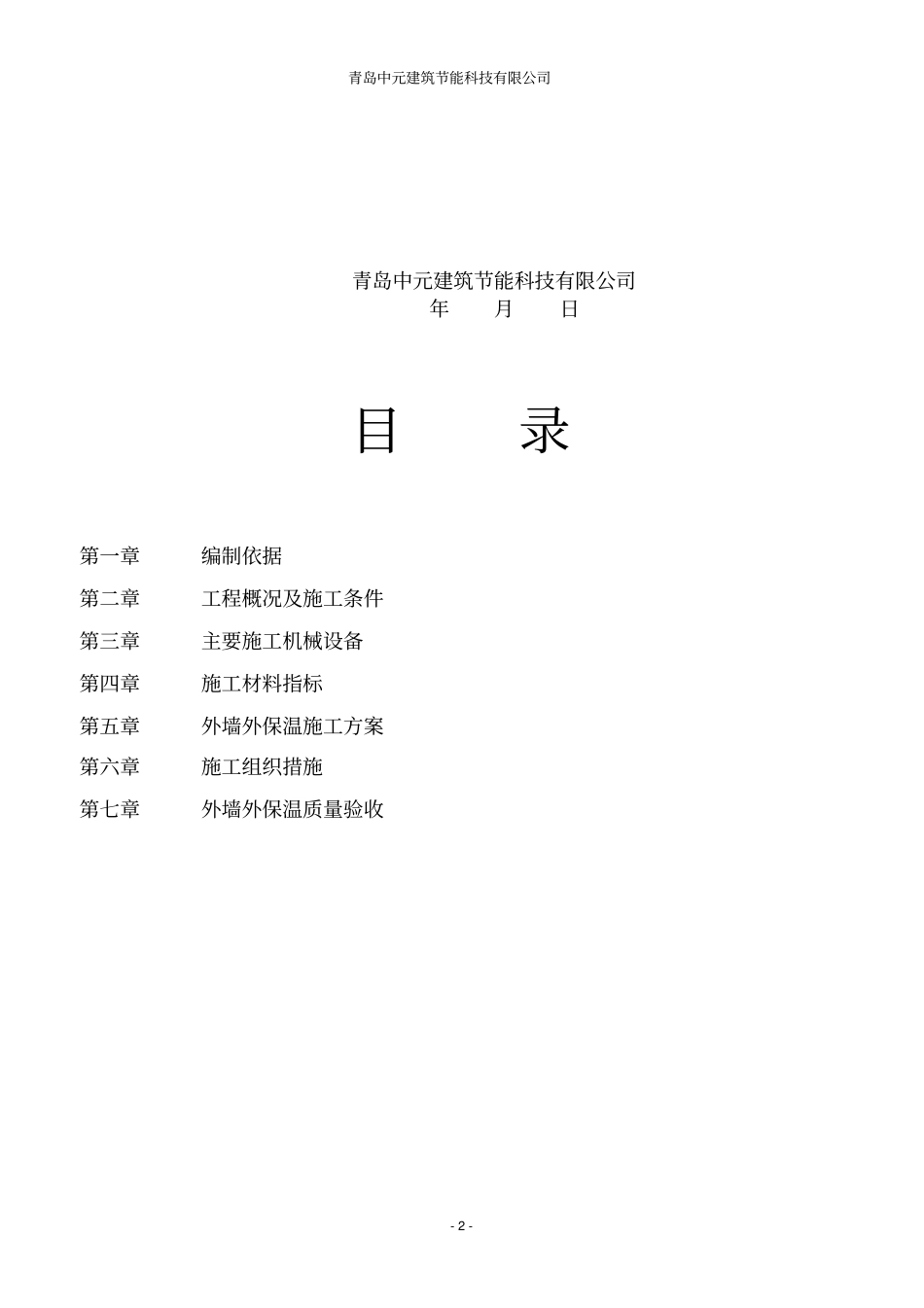 青岛中元建筑节能科技有限公司

青岛中元建筑节能科技有限公司
年 月 日

目 录

第一章 编制依据
第二章 工程概况及施工条件
第三章 主要施工机械设备
第四章 施工材料指标
第五章 外墙外保温施工方案
第六章 施工组织措施
第七章 外墙外保温质量验收

- 2 -